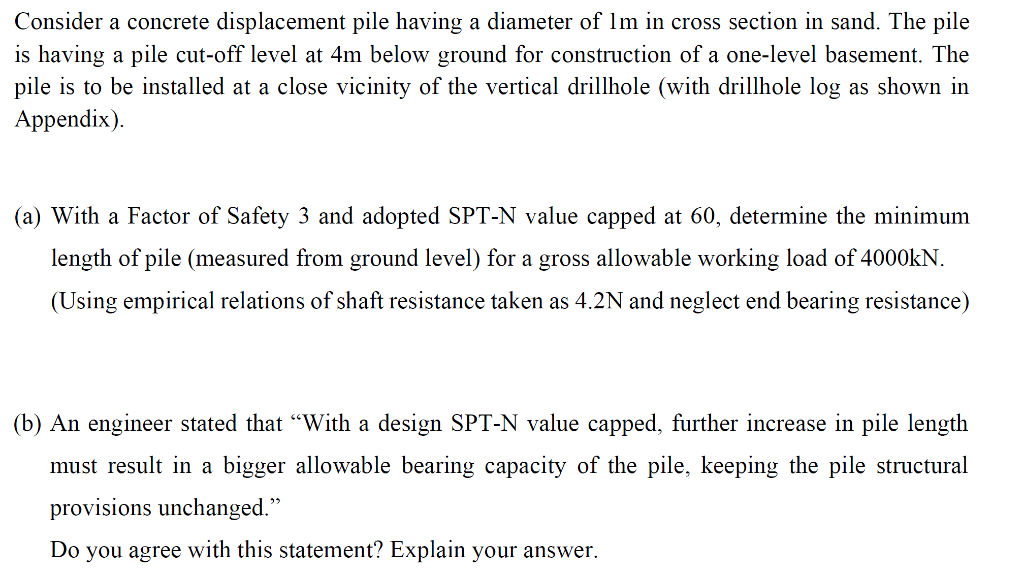 Consider a concrete displacement pile having a diameter of 1m in cross section in sand. The pile is having a pile cut-off level at 4m below ground for construction of a one-level basement. The pile is to be installed at a close vicinity of the vertical drillhole (with drillhole log as shown in Appendix).

(a) With a Factor of Safety 3 and adopted SPT-N value capped at 60, determine the minimum length of pile (measured from ground level) for a gross allowable working load of 4000kN. (Using empirical relations of shaft resistance taken as 4.2N and neglect end bearing resistance)

(b) An engineer stated that “With a design SPT-N value capped, further increase in pile length must result in a bigger allowable bearing capacity of the pile, keeping the pile structural provisions unchanged.”
Do you agree with this statement? Explain your answer.